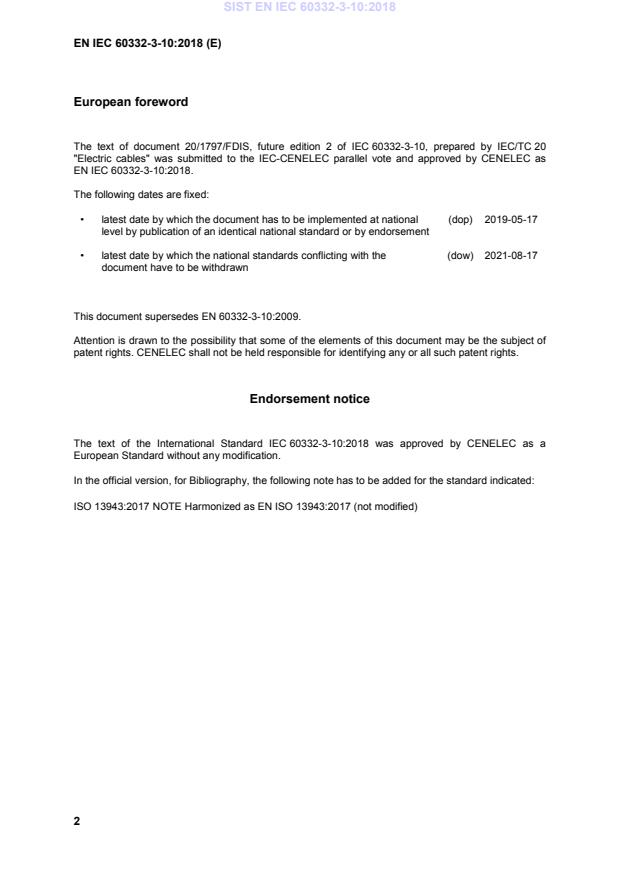 SIST EN IEC 60332-3-10:2018

EN IEC 60332-3-10:2018 (E)

European foreword

The text of document 20/1797/FDIS, future edition 2 of IEC 60332-3-10, prepared by IEC/TC 20 "Electric cables" was submitted to the IEC-CENELEC parallel vote and approved by CENELEC as EN IEC 60332-3-10:2018.

The following dates are fixed:

• latest date by which the document has to be implemented at national level by publication of an identical national standard or by endorsement (dop) 2019-05-17

• latest date by which the national standards conflicting with the document have to be withdrawn (dow) 2021-08-17

This document supersedes EN 60332-3-10:2009.

Attention is drawn to the possibility that some of the elements of this document may be the subject of patent rights. CENELEC shall not be held responsible for identifying any or all such patent rights.

Endorsement notice

The text of the International Standard IEC 60332-3-10:2018 was approved by CENELEC as a European Standard without any modification.

In the official version, for Bibliography, the following note has to be added for the standard indicated:

ISO 13943:2017 NOTE Harmonized as EN ISO 13943:2017 (not modified)

2